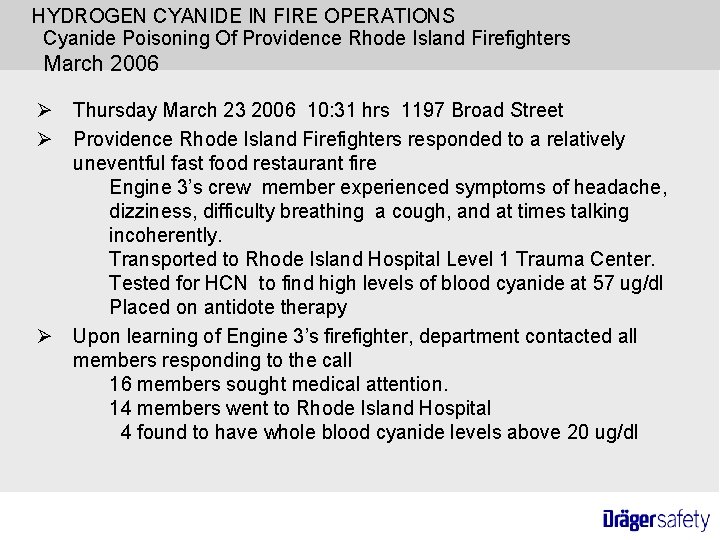 HYDROGEN CYANIDE IN FIRE OPERATIONS
Cyanide Poisoning Of Providence Rhode Island Firefighters
March 2006

➢ Thursday March 23 2006 10:31 hrs 1197 Broad Street

➢ Providence Rhode Island Firefighters responded to a relatively uneventful fast food restaurant fire

Engine 3's crew member experienced symptoms of headache, dizziness, difficulty breathing a cough, and at times talking incoherently.

Transported to Rhode Island Hospital Level 1 Trauma Center.

Tested for HCN to find high levels of blood cyanide at 57 ug/dl

Placed on antidote therapy

➢ Upon learning of Engine 3's firefighter, department contacted all members responding to the call

16 members sought medical attention.

14 members went to Rhode Island Hospital

4 found to have whole blood cyanide levels above 20 ug/dl

Drägersafety